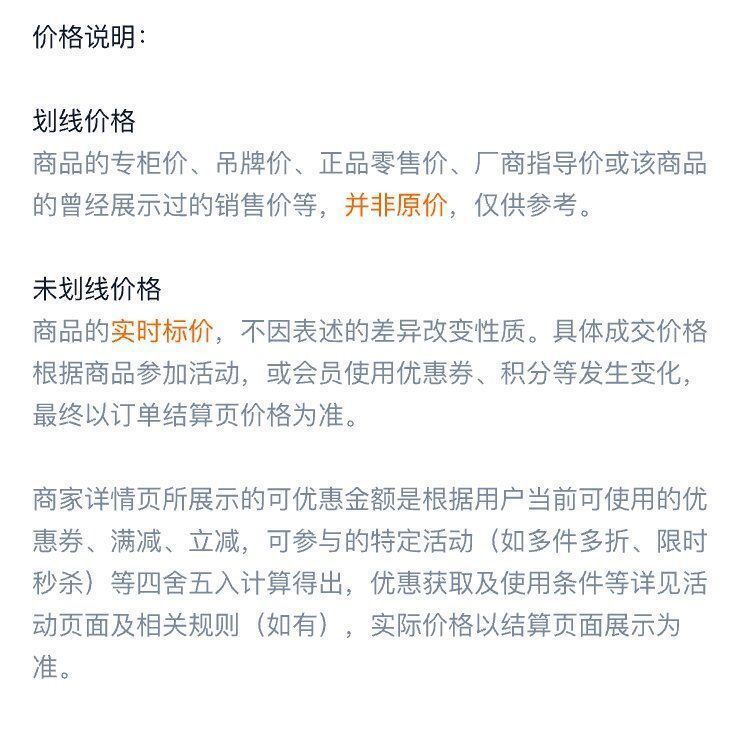 价格说明：

划线价格
商品的专柜价、吊牌价、正品零售价、厂商指导价或该商品的曾经展示过的销售价等，并非原价，仅供参考。

未划线价格
商品的实时标价，不因表述的差异改变性质。具体成交价格根据商品参加活动，或会员使用优惠券、积分等发生变化，最终以订单结算页价格为准。

商家详情页所展示的可优惠金额是根据用户当前可使用的优惠券、满减、立减，可参与的特定活动（如多件多折、限时秒杀）等四舍五入计算得出，优惠获取及使用条件等详见活动页面及相关规则（如有），实际价格以结算页面展示为准。